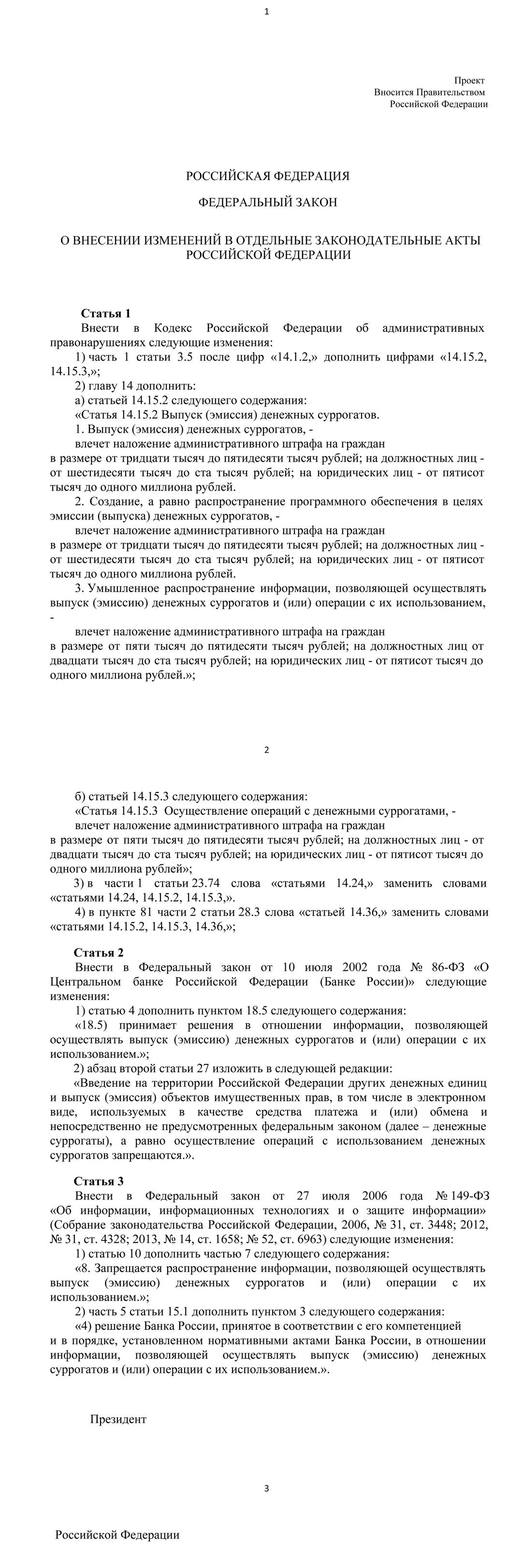 1

Проект
Вносится Правительством
Российской Федерации

РОССИЙСКАЯ ФЕДЕРАЦИЯ

ФЕДЕРАЛЬНЫЙ ЗАКОН

О ВНЕСЕНИИ ИЗМЕНЕНИЙ В ОТДЕЛЬНЫЕ ЗАКОНОДАТЕЛЬНЫЕ АКТЫ РОССИЙСКОЙ ФЕДЕРАЦИИ

Статья 1

Внести в Кодекс Российской Федерации об административных правонарушениях следующие изменения:

1) часть 1 статьи 3.5 после цифр «14.1.2,» дополнить цифрами «14.15.2, 14.15.3,»;

2) главу 14 дополнить:

а) статьей 14.15.2 следующего содержания:

«Статья 14.15.2 Выпуск (эмиссия) денежных суррогатов.

1. Выпуск (эмиссия) денежных суррогатов, -

влечет наложение административного штрафа на граждан в размере от тридцати тысяч до пятидесяти тысяч рублей; на должностных лиц - от шестидесяти тысяч до ста тысяч рублей; на юридических лиц - от пятисот тысяч до одного миллиона рублей.

2. Создание, а равно распространение программного обеспечения в целях эмиссии (выпуска) денежных суррогатов, -

влечет наложение административного штрафа на граждан в размере от тридцати тысяч до пятидесяти тысяч рублей; на должностных лиц - от шестидесяти тысяч до ста тысяч рублей; на юридических лиц - от пятисот тысяч до одного миллиона рублей.

3. Умышленное распространение информации, позволяющей осуществлять выпуск (эмиссию) денежных суррогатов и (или) операции с их использованием, -

влечет наложение административного штрафа на граждан в размере от пяти тысяч до пятидесяти тысяч рублей; на должностных лиц от двадцати тысяч до ста тысяч рублей; на юридических лиц - от пятисот тысяч до одного миллиона рублей.»;

2

б) статьей 14.15.3 следующего содержания:

«Статья 14.15.3 Осуществление операций с денежными суррогатами, -

влечет наложение административного штрафа на граждан в размере от пяти тысяч до пятидесяти тысяч рублей; на должностных лиц - от двадцати тысяч до ста тысяч рублей; на юридических лиц - от пятисот тысяч до одного миллиона рублей»;

3) в части 1 статьи 23.74 слова «статьями 14.24,» заменить словами «статьями 14.24, 14.15.2, 14.15.3,».

4) в пункте 81 части 2 статьи 28.3 слова «статьей 14.36,» заменить словами «статьями 14.15.2, 14.15.3, 14.36,»;

Статья 2

Внести в Федеральный закон от 10 июля 2002 года № 86-ФЗ «О Центральном банке Российской Федерации (Банке России)» следующие изменения:

1) статью 4 дополнить пунктом 18.5 следующего содержания:

«18.5) принимает решения в отношении информации, позволяющей осуществлять выпуск (эмиссию) денежных суррогатов и (или) операции с их использованием.»;

2) абзац второй статьи 27 изложить в следующей редакции:

«Введение на территории Российской Федерации других денежных единиц и выпуск (эмиссия) объектов имущественных прав, в том числе в электронном виде, используемых в качестве средства платежа и (или) обмена и непосредственно не предусмотренных федеральным законом (далее – денежные суррогаты), а равно осуществление операций с использованием денежных суррогатов запрещаются.».

Статья 3

Внести в Федеральный закон от 27 июля 2006 года № 149-ФЗ «Об информации, информационных технологиях и о защите информации» (Собрание законодательства Российской Федерации, 2006, № 31, ст. 3448; 2012, № 31, ст. 4328; 2013, № 14, ст. 1658; № 52, ст. 6963) следующие изменения:

1) статью 10 дополнить частью 7 следующего содержания:

«8. Запрещается распространение информации, позволяющей осуществлять выпуск (эмиссию) денежных суррогатов и (или) операции с их использованием.»;

2) часть 5 статьи 15.1 дополнить пунктом 3 следующего содержания:

«4) решение Банка России, принятое в соответствии с его компетенцией и в порядке, установленном нормативными актами Банка России, в отношении информации, позволяющей осуществлять выпуск (эмиссию) денежных суррогатов и (или) операции с их использованием.».

Президент

3

Российской Федерации